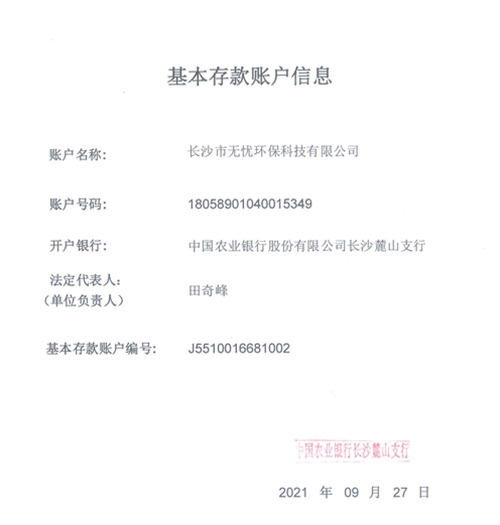 基本存款账户信息

账户名称: 长沙市无忧环保科技有限公司

账户号码: 18058901040015349

开户银行: 中国农业银行股份有限公司长沙麓山支行

法定代表人:
(单位负责人) 田奇峰

基本存款账户编号: J5510016681002

中国农业银行长沙麓山支行

2021 年 09 月 27 日